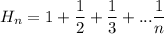 $H_n = 1 + \frac{1}{2} + \frac{1}{3} + ...\frac{1}{n}$